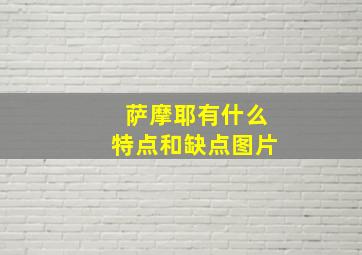 萨摩耶有什么
特点和缺点图片